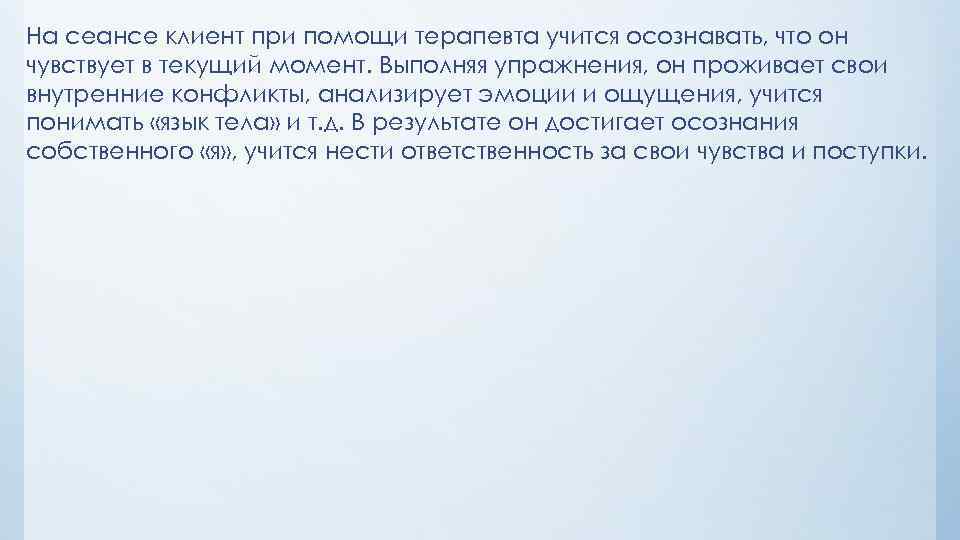 На сеансе клиент при помощи терапевта учится осознавать, что он чувствует в текущий момент. Выполняя упражнения, он проживает свои внутренние конфликты, анализирует эмоции и ощущения, учится понимать «язык тела» и т.д. В результате он достигает осознания собственного «я», учится нести ответственность за свои чувства и поступки.